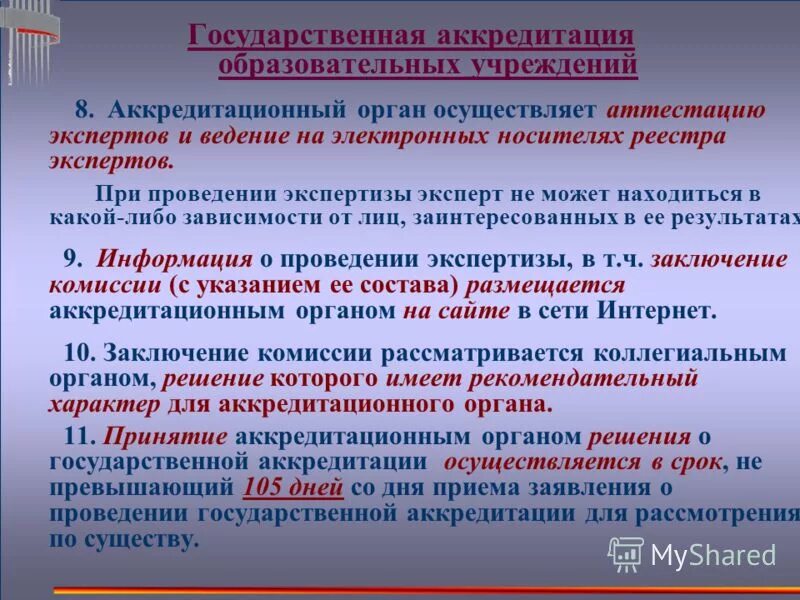 Государственная аккредитация образовательных учреждений

8. Аккредитационный орган осуществляет аттестацию экспертов и ведение на электронных носителях реестра экспертов.

При проведении экспертизы эксперт не может находиться в какой-либо зависимости от лиц, заинтересованных в ее результатах

9. Информация о проведении экспертизы, в т.ч. заключение комиссии (с указанием ее состава) размещается аккредитационным органом на сайте в сети Интернет.

10. Заключение комиссии рассматривается коллегиальным органом, решение которого имеет рекомендательный характер для аккредитационного органа.

11. Принятие аккредитационным органом решения о государственной аккредитации осуществляется в срок, не превышающий 105 дней со дня приема заявления о проведении государственной аккредитации для рассмотрения по существу.

MyShared